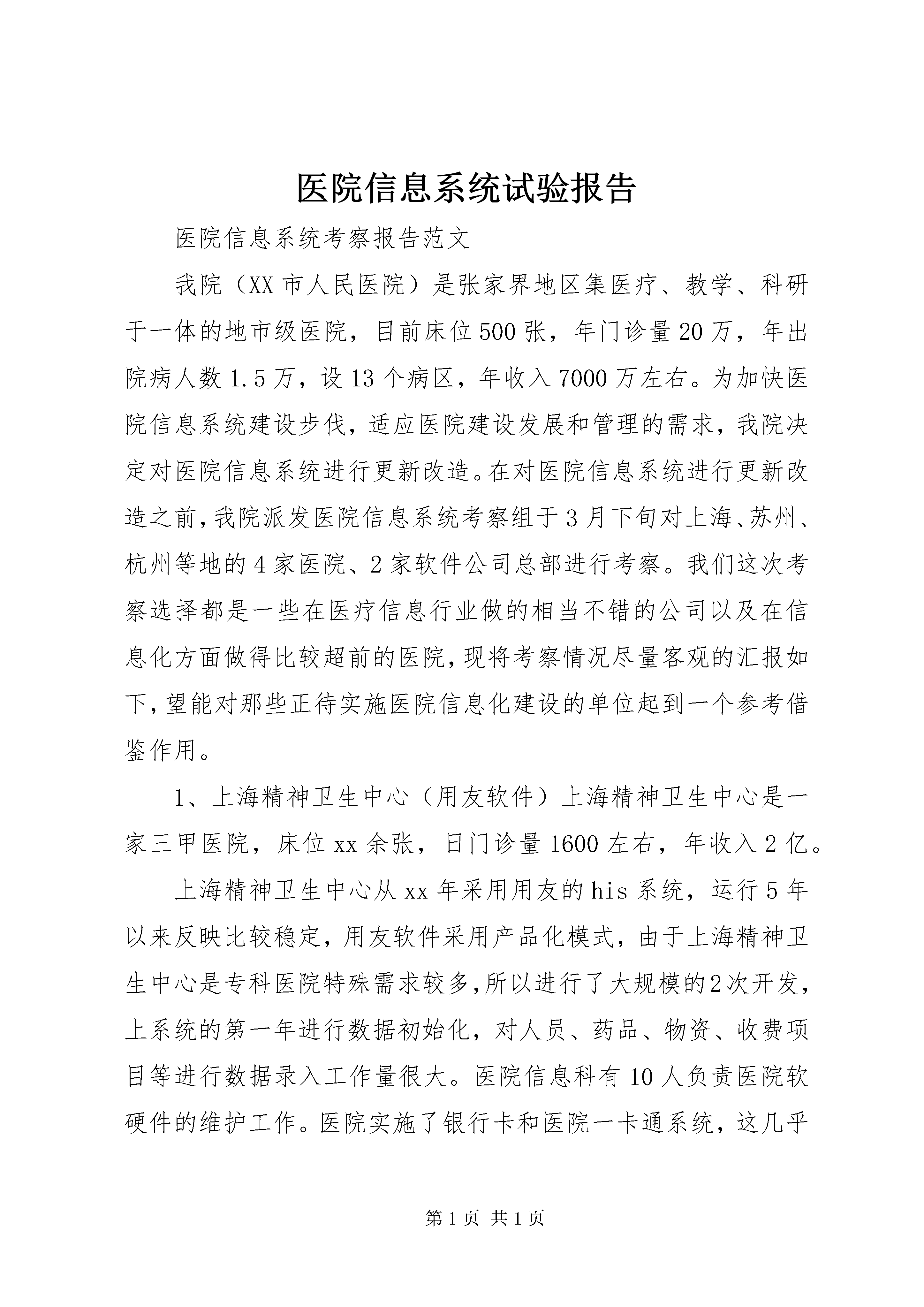 医院信息系统试验报告

医院信息系统考察报告范文

我院（XX市人民医院）是张家界地区集医疗、教学、科研于一体的地市级医院，目前床位500张，年门诊量20万，年出院病人数1.5万，设13个病区，年收入7000万左右。为加快医院信息系统建设步伐，适应医院建设发展和管理的需求，我院决定对医院信息系统进行更新改造。在对医院信息系统进行更新改造之前，我院派发医院信息系统考察组于3月下旬对上海、苏州、杭州等地的4家医院、2家软件公司总部进行考察。我们这次考察选择都是一些在医疗信息行业做的相当不错的公司以及在信息化方面做得比较超前的医院，现将考察情况尽量客观的汇报如下，望能对那些正待实施医院信息化建设的单位起到一个参考借鉴作用。

1、上海精神卫生中心（用友软件）上海精神卫生中心是一家三甲医院，床位xx余张，日门诊量1600左右，年收入2亿。

上海精神卫生中心从xx年采用用友的his系统，运行5年以来反映比较稳定，用友软件采用产品化模式，由于上海精神卫生中心是专科医院特殊需求较多，所以进行了大规模的2次开发，上系统的第一年进行数据初始化，对人员、药品、物资、收费项目等进行数据录入工作量很大。医院信息科有10人负责医院软硬件的维护工作。医院实施了银行卡和医院一卡通系统，这几乎

第1页 共1页